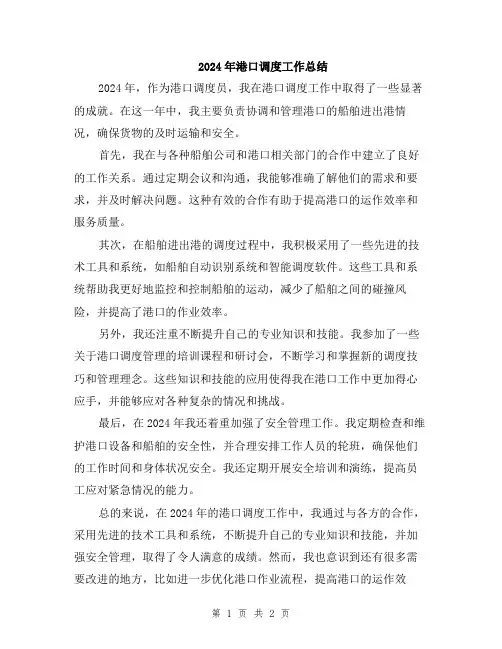 2024年港口调度工作总结

2024年，作为港口调度员，我在港口调度工作中取得了一些显著的成就。在这一年中，我主要负责协调和管理港口的船舶进出港情况，确保货物的及时运输和安全。

首先，我在与各种船舶公司和港口相关部门的合作中建立了良好的工作关系。通过定期会议和沟通，我能够准确了解他们的需求和要求，并及时解决问题。这种有效的合作有助于提高港口的运作效率和服务质量。

其次，在船舶进出港的调度过程中，我积极采用了一些先进的技术工具和系统，如船舶自动识别系统和智能调度软件。这些工具和系统帮助我更好地监控和控制船舶的运动，减少了船舶之间的碰撞风险，并提高了港口的作业效率。

另外，我还注重不断提升自己的专业知识和技能。我参加了一些关于港口调度管理的培训课程和研讨会，不断学习和掌握新的调度技巧和管理理念。这些知识和技能的应用使得我在港口工作中更加得心应手，并能够应对各种复杂的情况和挑战。

最后，在2024年我还着重加强了安全管理工作。我定期检查和维护港口设备和船舶的安全性，并合理安排工作人员的轮班，确保他们的工作时间和身体状况安全。我还定期开展安全培训和演练，提高员工应对紧急情况的能力。

总的来说，在2024年的港口调度工作中，我通过与各方的合作，采用先进的技术工具和系统，不断提升自己的专业知识和技能，并加强安全管理，取得了令人满意的成绩。然而，我也意识到还有很多需要改进的地方，比如进一步优化港口作业流程，提高港口的运作效

第 1 页 共 2 页